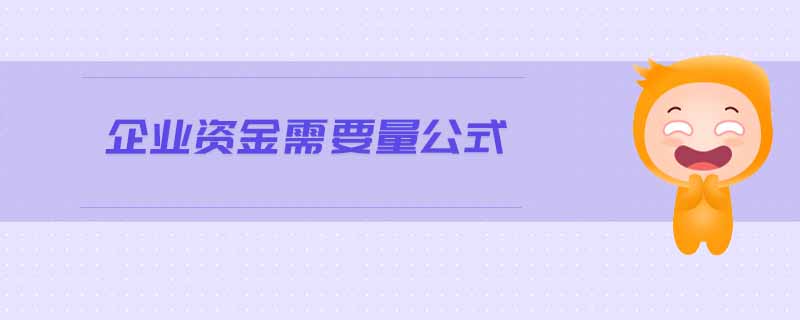 企业资金需要量公式